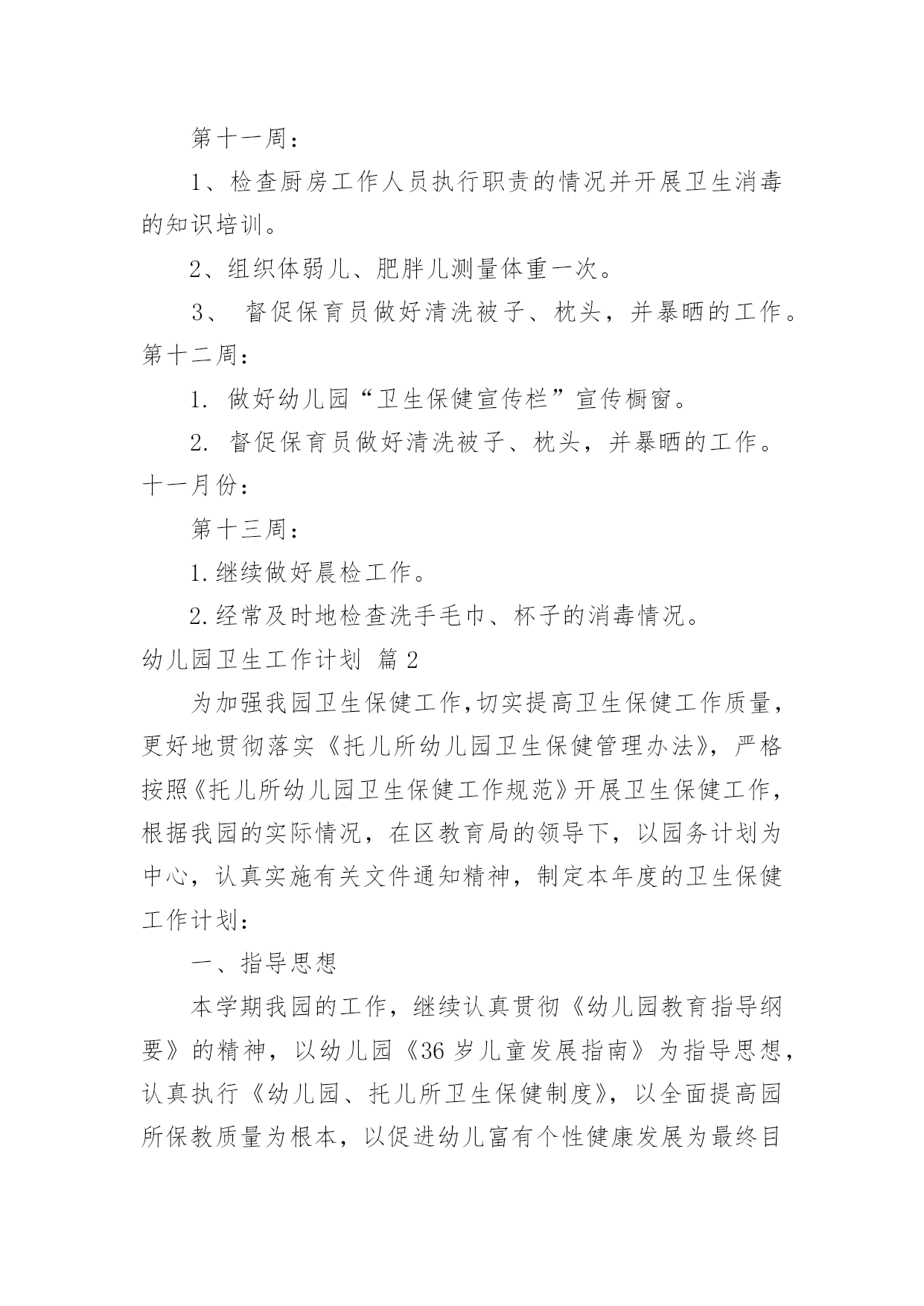 第十一周：

1、检查厨房工作人员执行职责的情况并开展卫生消毒的知识培训。

2、组织体弱儿、肥胖儿测量体重一次。

3、 督促保育员做好清洗被子、枕头，并暴晒的工作。

第十二周：

1. 做好幼儿园“卫生保健宣传栏”宣传橱窗。

2. 督促保育员做好清洗被子、枕头，并暴晒的工作。

十一月份：

第十三周：

1.继续做好晨检工作。

2.经常及时地检查洗手毛巾、杯子的消毒情况。

幼儿园卫生工作计划 篇2

为加强我园卫生保健工作,切实提高卫生保健工作质量，更好地贯彻落实《托儿所幼儿园卫生保健管理办法》，严格按照《托儿所幼儿园卫生保健工作规范》开展卫生保健工作，根据我园的实际情况，在区教育局的领导下，以园务计划为中心，认真实施有关文件通知精神，制定本年度的卫生保健工作计划：

一、指导思想

本学期我园的工作，继续认真贯彻《幼儿园教育指导纲要》的精神，以幼儿园《36岁儿童发展指南》为指导思想，认真执行《幼儿园、托儿所卫生保健制度》，以全面提高园所保教质量为根本，以促进幼儿富有个性健康发展为最终目